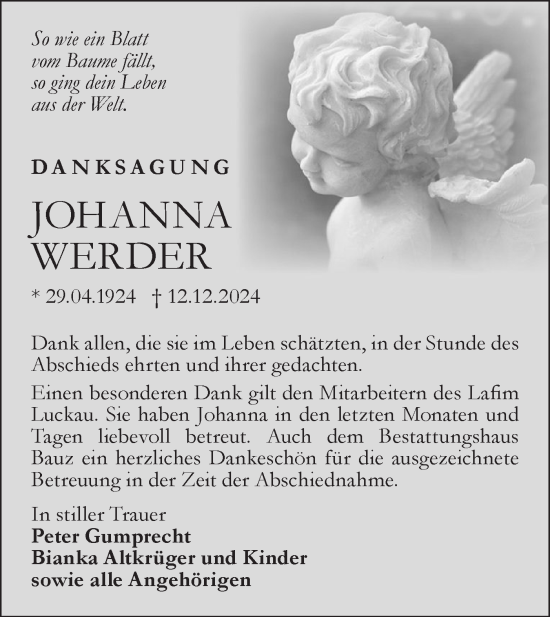 So wie ein Blatt
vom Baume fällt,
so ging dein Leben
aus der Welt.

DANKSAGUNG

JOHANNA
WERDER

* 29.04.1924 † 12.12.2024

Dank allen, die sie im Leben schätzten, in der Stunde des Abschieds ehrten und ihrer gedachten.

Einen besonderen Dank gilt den Mitarbeitern des Lafim Luckau. Sie haben Johanna in den letzten Monaten und Tagen liebevoll betreut. Auch dem Bestattungshaus Bauz ein herzliches Dankeschön für die ausgezeichnete Betreuung in der Zeit der Abschiednahme.

In stiller Trauer
Peter Gumprecht
Bianka Altkrüger und Kinder
sowie alle Angehörigen